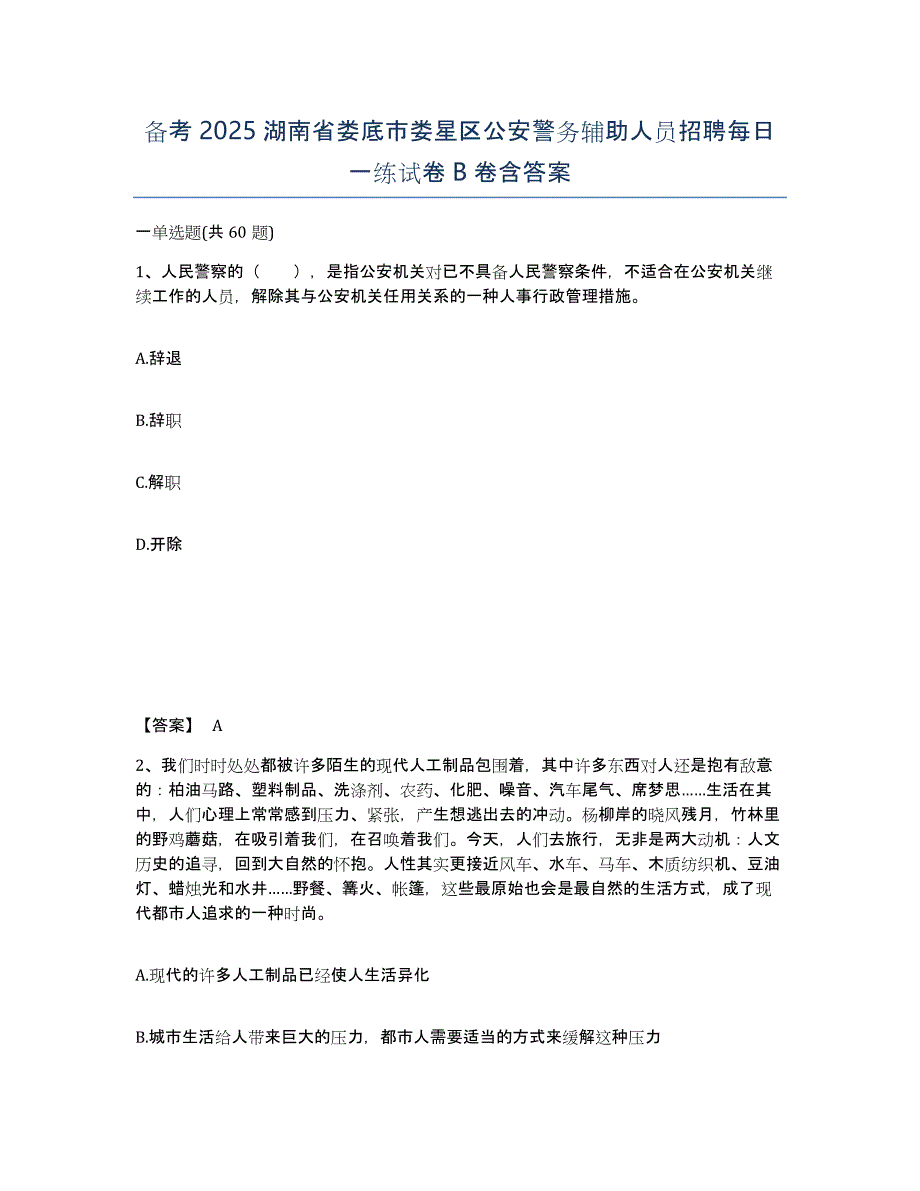 备考 2025 湖南省娄底市娄星区公安警务辅助人员招聘每日一练试卷 B 卷含答案

一单选题(共 60 题)

1、人民警察的（　　），是指公安机关对已不具备人民警察条件，不适合在公安机关继续工作的人员，解除其与公安机关任用关系的一种人事行政管理措施。

A.辞退

B.辞职

C.解职

D.开除

【答案】 A

2、我们时时处处都被许多陌生的现代人工制品包围着，其中许多东西对人还是抱有敌意的：柏油马路、塑料制品、洗涤剂、农药、化肥、噪音、汽车尾气、席梦思……生活在其中，人们心理上常常感到压力、紧张，产生想逃出去的冲动。杨柳岸的晓风残月，竹林里的野鸡蘑菇，在吸引着我们，在召唤着我们。今天，人们去旅行，无非是两大动机：人文历史的追寻，回到大自然的怀抱。人性其实更接近风车、水车、马车、木质纺织机、豆油灯、蜡烛光和水井……野餐、篝火、帐篷，这些最原始也会是最自然的生活方式，成了现代都市人追求的一种时尚。

A.现代的许多人工制品已经使人生活异化

B.城市生活给人带来巨大的压力，都市人需要适当的方式来缓解这种压力